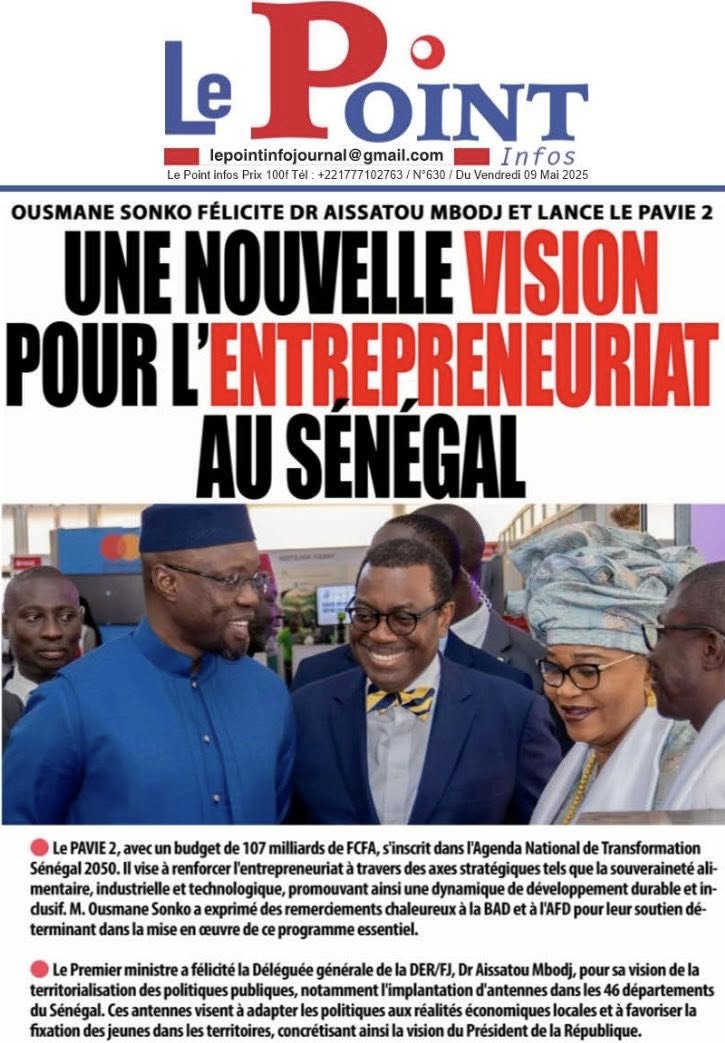 Le Point Infos

lepointinfojournal@gmail.com

Le Point infos Prix 100f Tél : +221777102763 / N°630 / Du Vendredi 09 Mai 2025

OUSMANE SONKO FÉLICITE DR AISSATOU MBODJ ET LANCE LE PAVIE 2

UNE NOUVELLE VISION POUR L'ENTREPRENEURIAT AU SÉNÉGAL

• Le PAVIE 2, avec un budget de 107 milliards de FCFA, s'inscrit dans l'Agenda National de Transformation Sénégal 2050. Il vise à renforcer l'entrepreneuriat à travers des axes stratégiques tels que la souveraineté alimentaire, industrielle et technologique, promouvant ainsi une dynamique de développement durable et inclusif. M. Ousmane Sonko a exprimé des remerciements chaleureux à la BAD et à l'AFD pour leur soutien déterminant dans la mise en œuvre de ce programme essentiel.

• Le Premier ministre a félicité la Déléguée générale de la DER/FJ, Dr Aissatou Mbodj, pour sa vision de la territorialisation des politiques publiques, notamment l'implantation d'antennes dans les 46 départements du Sénégal. Ces antennes visent à adapter les politiques aux réalités économiques locales et à favoriser la fixation des jeunes dans les territoires, concrétisant ainsi la vision du Président de la République.